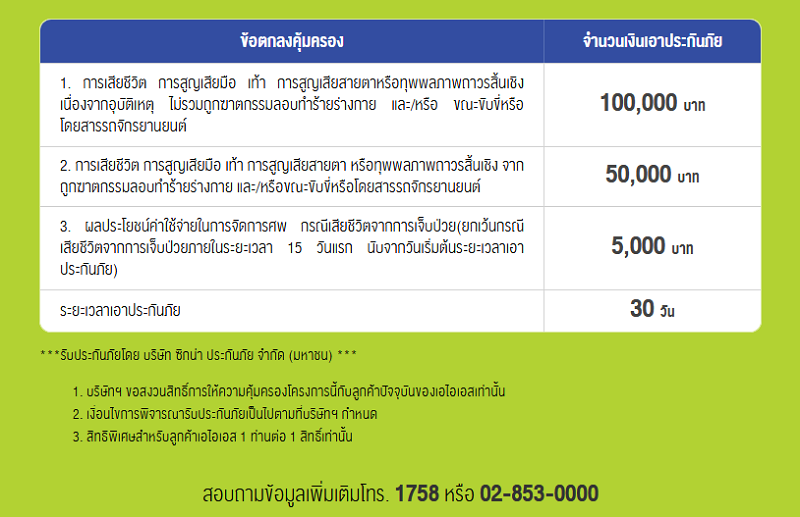 | ข้อตกลงคุ้มครอง | จำนวนเงินเอาประกันภัย |
|---|---|
| 1. การเสียชีวิต การสูญเสียมือ เท้า การสูญเสียสายตาหรือทุพพลภาพถาวรสิ้นเชิง เนื่องจากอุบัติเหตุ ไม่รวมถูกฆาตกรรมลอบทำร้ายร่างกาย และ/หรือ ขณะขับขี่หรือโดยสารรถจักรยานยนต์ | 100,000 บาท |
| 2. การเสียชีวิต การสูญเสียมือ เท้า การสูญเสียสายตา หรือทุพพลภาพถาวรสิ้นเชิง จากถูกฆาตกรรมลอบทำร้ายร่างกาย และ/หรือขณะขับขี่หรือโดยสารรถจักรยานยนต์ | 50,000 บาท |
| 3. ผลประโยชน์ค่าใช้จ่ายในการจัดการศพ กรณีเสียชีวิตจากการเจ็บป่วย(ยกเว้นกรณีเสียชีวิตจากการเจ็บป่วยภายในระยะเวลา 15 วันแรก นับจากวันเริ่มต้นระยะเวลาเอาประกันภัย) | 5,000 บาท |
| ระยะเวลาเอาประกันภัย | 30 วัน |

***รับประกันภัยโดย บริษัท ซิกน่า ประกันภัย จำกัด (มหาชน) ***

1. บริษัทฯ ขอสงวนสิทธิ์การให้ความคุ้มครองโครงการนี้กับลูกค้าปัจจุบันของเอไอเอสเท่านั้น
2. เงื่อนไขการพิจารณารับประกันภัยเป็นไปตามที่บริษัทฯ กำหนด
3. สิทธิพิเศษสำหรับลูกค้าเอไอเอส 1 ท่านต่อ 1 สิทธิ์เท่านั้น

สอบถามข้อมูลเพิ่มเติมโทร. 1758 หรือ 02-853-0000